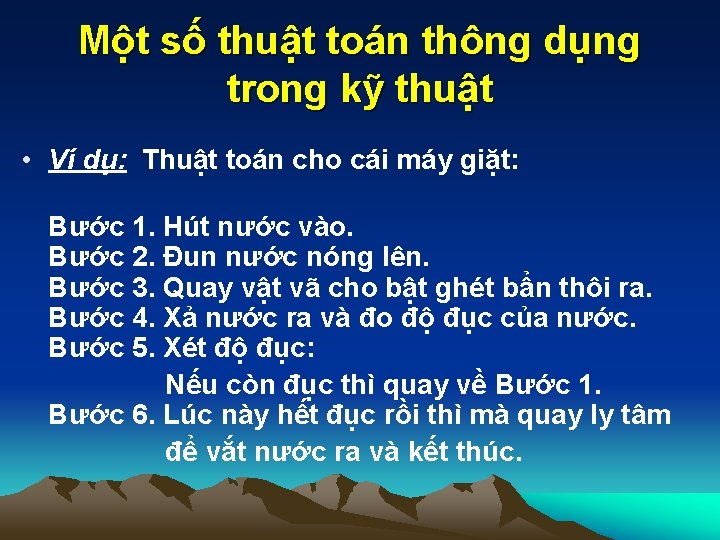 Một số thuật toán thông dụng trong kỹ thuật

• Ví dụ: Thuật toán cho cái máy giặt:

Bước 1. Hút nước vào.
Bước 2. Đun nước nóng lên.
Bước 3. Quay vật vã cho bật ghét bẩn thôi ra.
Bước 4. Xả nước ra và đo độ đục của nước.
Bước 5. Xét độ đục:
Nếu còn đục thì quay về Bước 1.
Bước 6. Lúc này hết đục rồi thì mà quay ly tâm để vắt nước ra và kết thúc.